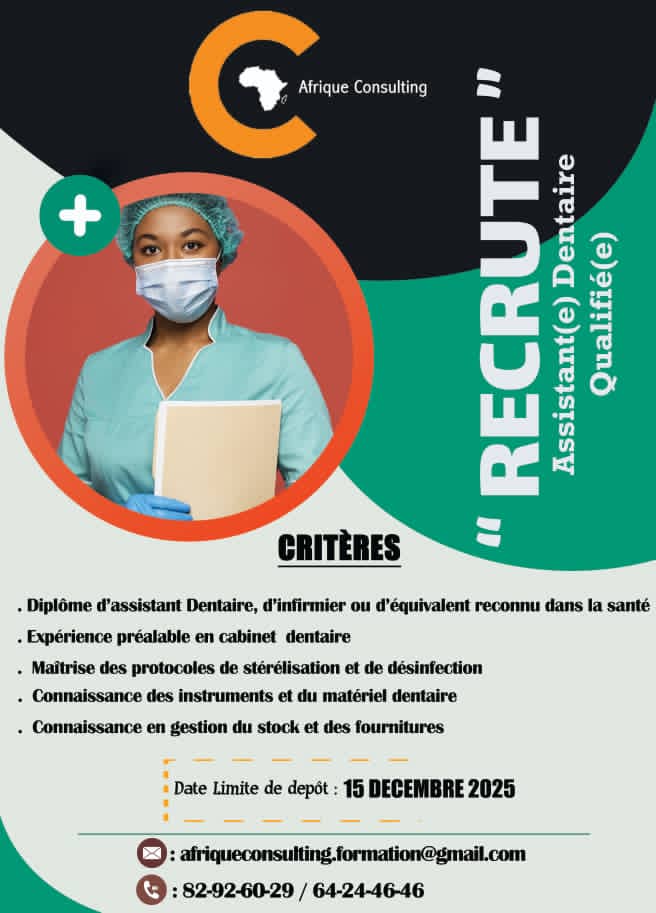 Afrique Consulting

" RECRUTE "

Assistant(e) Dentaire
Qualifié(e)

CRITÈRES

. Diplôme d'assistant Dentaire, d'infirmier ou d'équivalent reconnu dans la santé
. Expérience préalable en cabinet dentaire
. Maîtrise des protocoles de stérélisation et de désinfection
. Connaissance des instruments et du matériel dentaire
. Connaissance en gestion du stock et des fournitures

Date Limite de depôt : 15 DECEMBRE 2025

: afriqueconsulting.formation@gmail.com
: 82-92-60-29 / 64-24-46-46